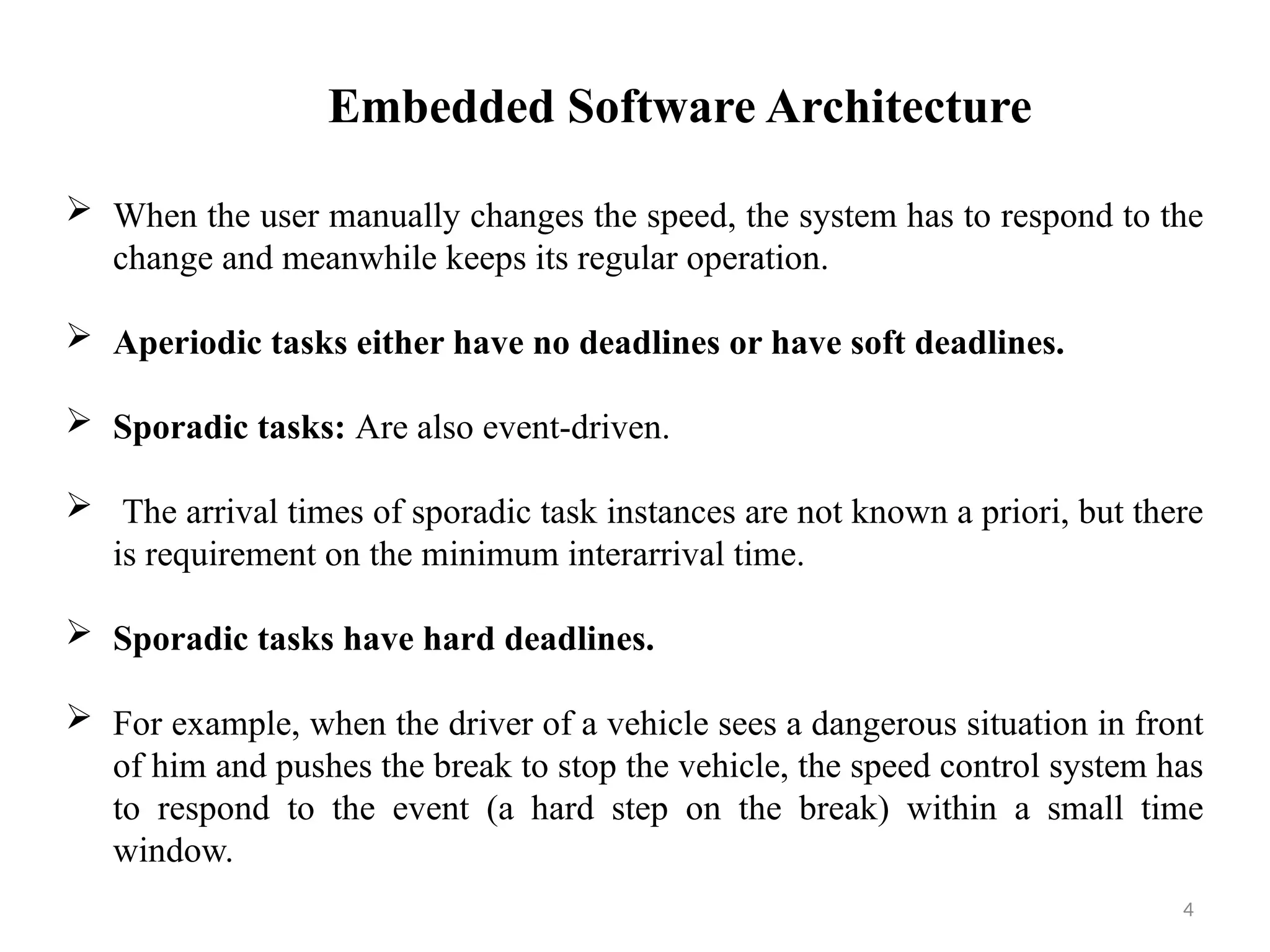 Embedded Software Architecture

➢ When the user manually changes the speed, the system has to respond to the change and meanwhile keeps its regular operation.

➢ Aperiodic tasks either have no deadlines or have soft deadlines.

➢ Sporadic tasks: Are also event-driven.

➢ The arrival times of sporadic task instances are not known a priori, but there is requirement on the minimum interarrival time.

➢ Sporadic tasks have hard deadlines.

➢ For example, when the driver of a vehicle sees a dangerous situation in front of him and pushes the break to stop the vehicle, the speed control system has to respond to the event (a hard step on the break) within a small time window.

4